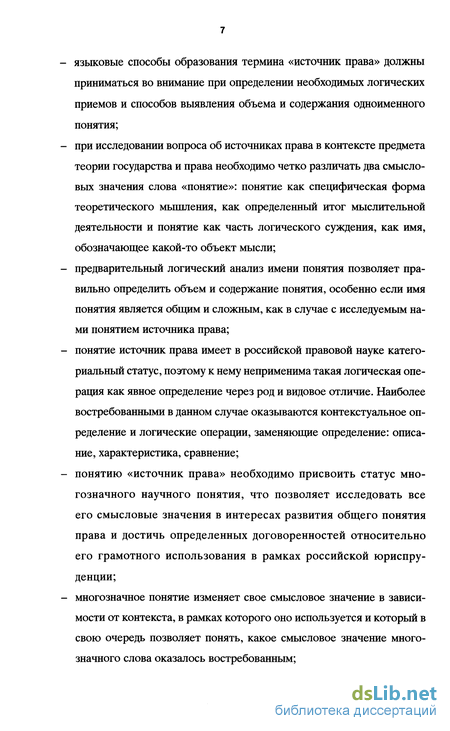 7

– языковые способы образования термина «источник права» должны приниматься во внимание при определении необходимых логических приемов и способов выявления объема и содержания одноименного понятия;

– при исследовании вопроса об источниках права в контексте предмета теории государства и права необходимо четко различать два смысловых значения слова «понятие»: понятие как специфическая форма теоретического мышления, как определенный итог мыслительной деятельности и понятие как часть логического суждения, как имя, обозначающее какой-то объект мысли;

– предварительный логический анализ имени понятия позволяет правильно определить объем и содержание понятия, особенно если имя понятия является общим и сложным, как в случае с исследуемым нами понятием источника права;

– понятие источник права имеет в российской правовой науке категориальный статус, поэтому к нему неприменима такая логическая операция как явное определение через род и видовое отличие. Наиболее востребованными в данном случае оказываются контекстуальное определение и логические операции, заменяющие определение: описание, характеристика, сравнение;

– понятию «источник права» необходимо присвоить статус многозначного научного понятия, что позволяет исследовать все его смысловые значения в интересах развития общего понятия права и достичь определенных договоренностей относительно его грамотного использования в рамках российской юриспруденции;

– многозначное понятие изменяет свое смысловое значение в зависимости от контекста, в рамках которого оно используется и который в свою очередь позволяет понять, какое смысловое значение многозначного слова оказалось востребованным;

dsLib.net
библиотека диссертаций